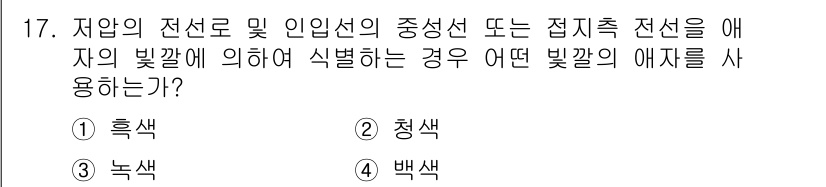 17. 저압의 전선로 및 인입선의 중성선 또는 접지측 전선을 애자의 빛깔에 의하여 식별하는 경우 어떤 빛깔의 애자를 사용하는가?

① 흑색
② 청색
③ 녹색
④ 백색